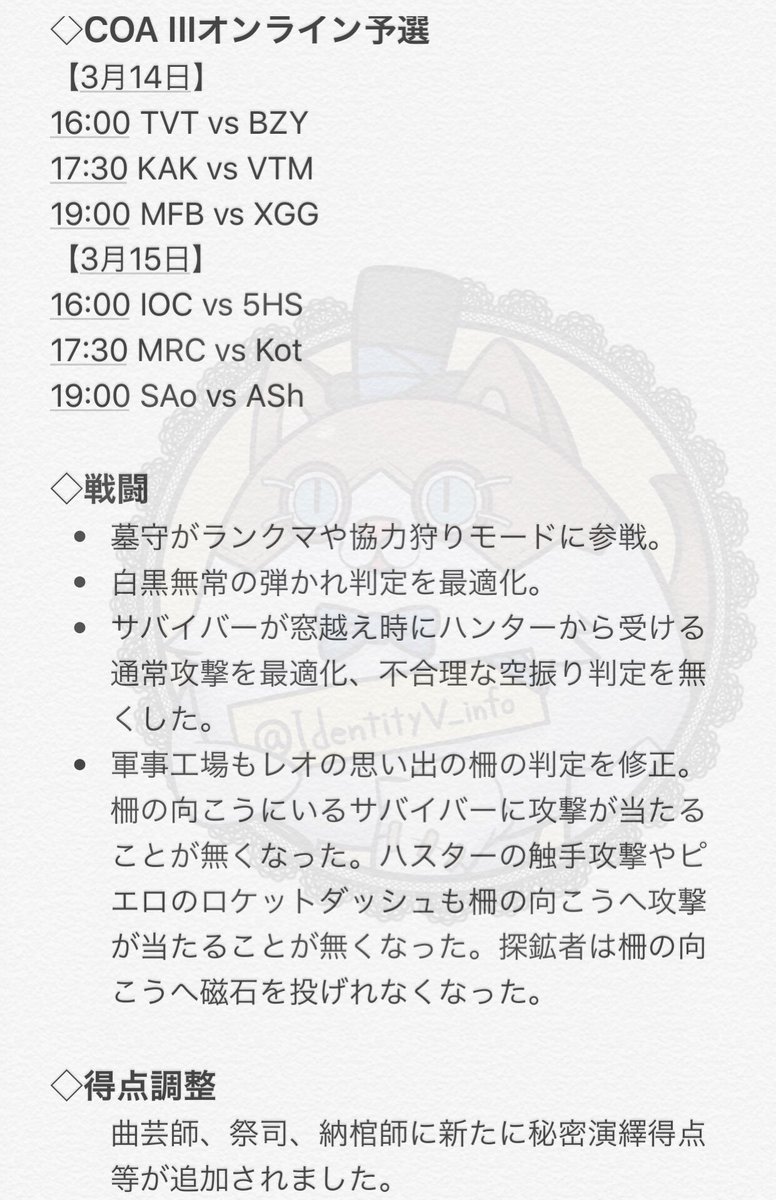 ◇COA IIIオンライン予選
【3月14日】
16:00 TVT vs BZY
17:30 KAK vs VTM
19:00 MFB vs XGG
【3月15日】
16:00 IOC vs 5HS
17:30 MRC vs Kot
19:00 SAo vs ASh

◇戦闘
• 墓守がランクマや協力狩りモードに参戦。
• 白黒無常の弾かれ判定を最適化。
• サバイバーが窓越え時にハンターから受ける通常攻撃を最適化、不合理な空振り判定を無くした。
• 軍事工場もレオの思い出の柵の判定を修正。柵の向こうにいるサバイバーに攻撃が当たることが無くなった。ハスターの触手攻撃やピエロのロケットダッシュも柵の向こうへ攻撃が当たることが無くなった。探鉱者は柵の向こうへ磁石を投げれなくなった。

@IdentityV_info

◇得点調整
曲芸師、祭司、納棺師に新たに秘密演繹得点等が追加されました。